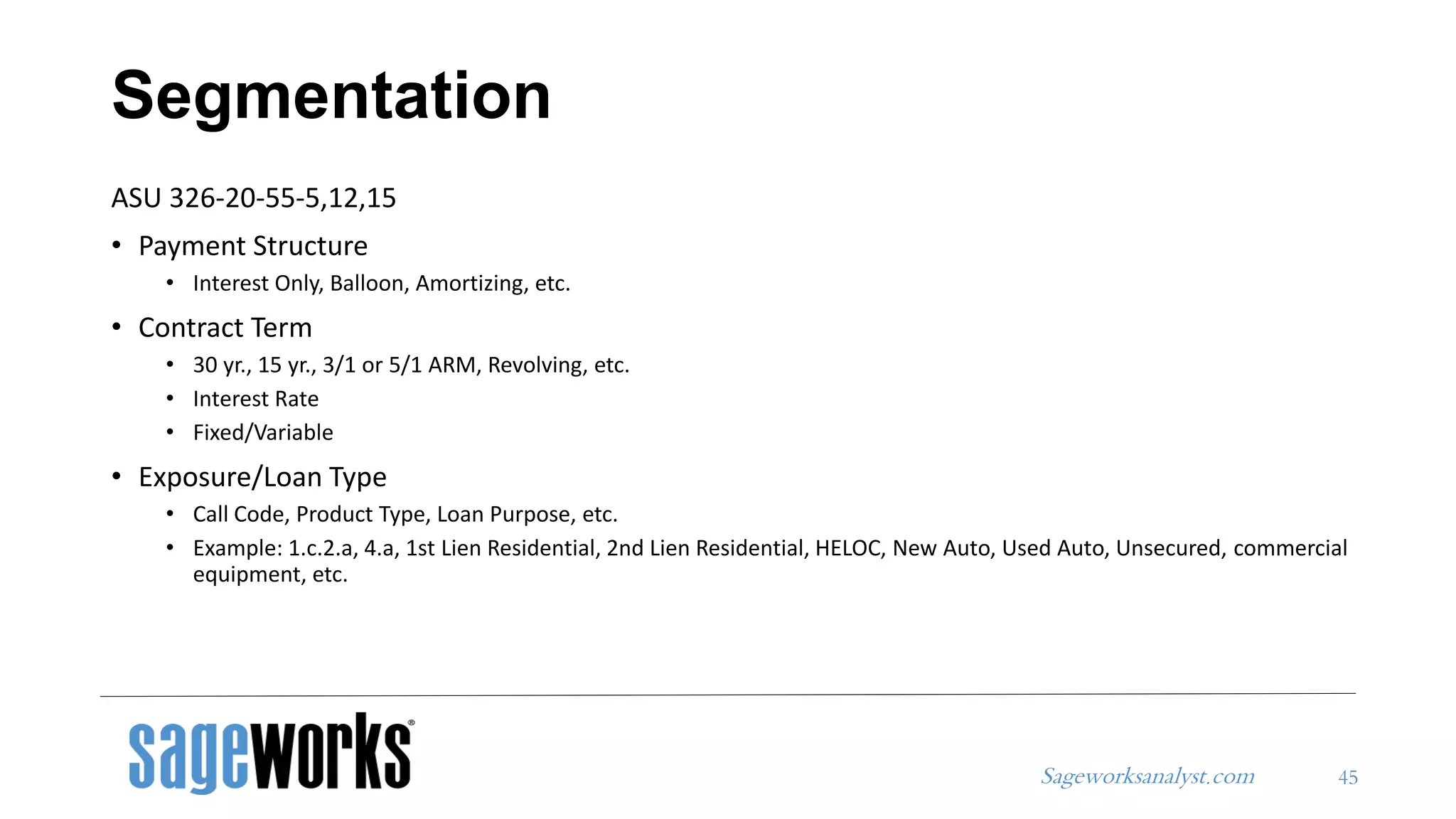 Segmentation

ASU 326-20-55-5,12,15

• Payment Structure
• Interest Only, Balloon, Amortizing, etc.
• Contract Term
• 30 yr., 15 yr., 3/1 or 5/1 ARM, Revolving, etc.
• Interest Rate
• Fixed/Variable
• Exposure/Loan Type
• Call Code, Product Type, Loan Purpose, etc.
• Example: 1.c.2.a, 4.a, 1st Lien Residential, 2nd Lien Residential, HELOC, New Auto, Used Auto, Unsecured, commercial equipment, etc.

sageworks®

Sageworksanalyst.com

45